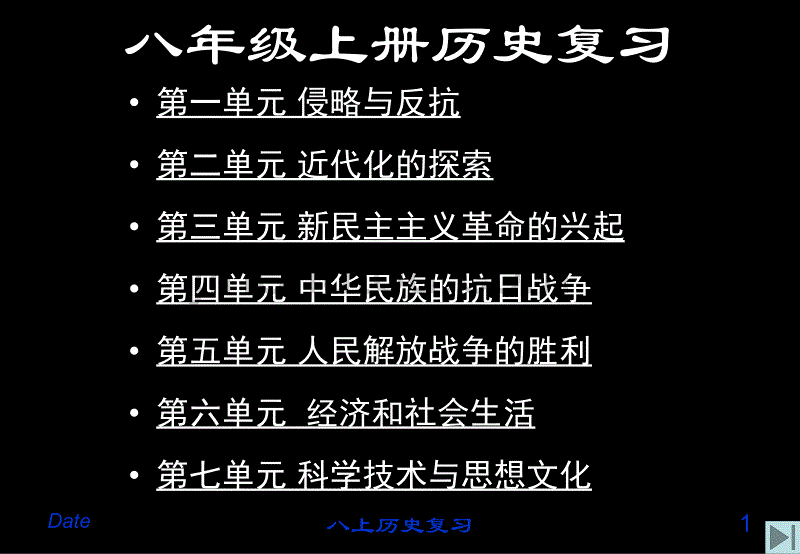 八年级上册历史复习

• 第一单元 侵略与反抗

• 第二单元 近代化的探索

• 第三单元 新民主主义革命的兴起

• 第四单元 中华民族的抗日战争

• 第五单元 人民解放战争的胜利

• 第六单元 经济和社会生活

• 第七单元 科学技术与思想文化

Date

八上历史复习

1